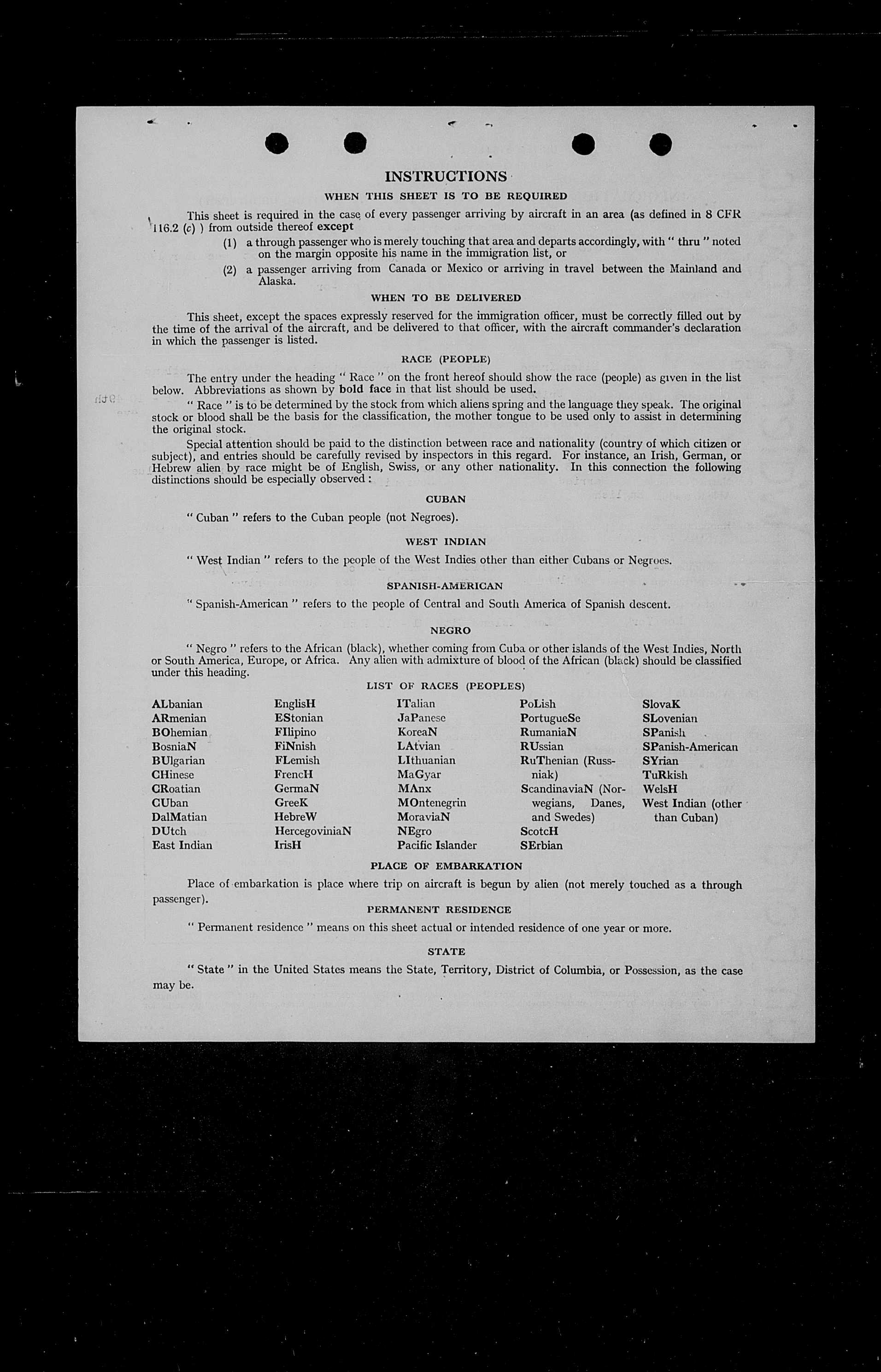 INSTRUCTIONS

WHEN THIS SHEET IS TO BE REQUIRED

This sheet is required in the case of every passenger arriving by aircraft in an area (as defined in 8 CFR 116.2 (c) ) from outside thereof except

(1) a through passenger who is merely touching that area and departs accordingly, with " thru " noted on the margin opposite his name in the immigration list, or

(2) a passenger arriving from Canada or Mexico or arriving in travel between the Mainland and Alaska.

WHEN TO BE DELIVERED

This sheet, except the spaces expressly reserved for the immigration officer, must be correctly filled out by the time of the arrival of the aircraft, and be delivered to that officer, with the aircraft commander's declaration in which the passenger is listed.

RACE (PEOPLE)

The entry under the heading " Race " on the front hereof should show the race (people) as given in the list below. Abbreviations as shown by bold face in that list should be used.

" Race " is to be determined by the stock from which aliens spring and the language they speak. The original stock or blood shall be the basis for the classification, the mother tongue to be used only to assist in determining the original stock.

Special attention should be paid to the distinction between race and nationality (country of which citizen or subject), and entries should be carefully revised by inspectors in this regard. For instance, an Irish, German, or Hebrew alien by race might be of English, Swiss, or any other nationality. In this connection the following distinctions should be especially observed :

CUBAN

" Cuban " refers to the Cuban people (not Negroes).

WEST INDIAN

" West Indian " refers to the people of the West Indies other than either Cubans or Negroes.

SPANISH-AMERICAN

" Spanish-American " refers to the people of Central and South America of Spanish descent.

NEGRO

" Negro " refers to the African (black), whether coming from Cuba or other islands of the West Indies, North or South America, Europe, or Africa. Any alien with admixture of blood of the African (black) should be classified under this heading.

LIST OF RACES (PEOPLES)

ALbanian
ARmenian
BOhemian
BosniaN
BUlgarian
CHinese
CRoatian
CUban
DalMatian
DUtch
East Indian

EnglisH
EStonian
FIlipino
FiNnish
FLemish
FrencH
GermaN
GreeK
HebreW
HercegoviniaN
IrisH

ITalian
JaPanese
KoreaN
LAtvian
LIthuanian
MaGyar
MAnx
MOntenegrin
MoraviaN
NEgro
Pacific Islander

PoLish
PortugueSe
RumaniaN
RUssian
RuThenian (Russniak)
ScandinaviaN (Norwegians, Danes, and Swedes)
ScotcH
SErbian

SlovaK
SLovenian
SPanish
SPanish-American
SYrian
TuRkish
WelsH
West Indian (other than Cuban)

PLACE OF EMBARKATION

Place of embarkation is place where trip on aircraft is begun by alien (not merely touched as a through passenger).

PERMANENT RESIDENCE

" Permanent residence " means on this sheet actual or intended residence of one year or more.

STATE

" State " in the United States means the State, Territory, District of Columbia, or Possession, as the case may be.